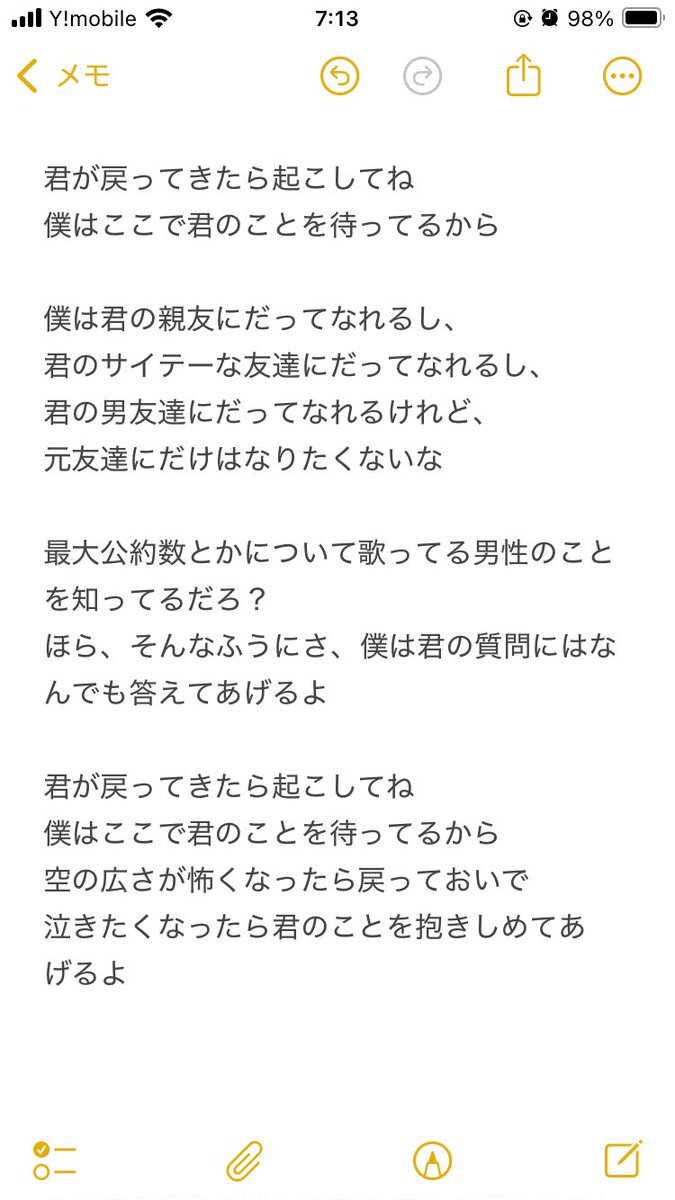 Y!mobile 7:13 98%

メモ

君が戻ってきたら起こしてね
僕はここで君のことを待ってるから

僕は君の親友にだってなれるし、
君のサイテーな友達にだってなれるし、
君の男友達にだってなれるけれど、
元友達にだけはなりたくないな

最大公約数とかについて歌ってる男性のことを知ってるだろ？
ほら、そんなふうにさ、僕は君の質問にはなんでも答えてあげるよ

君が戻ってきたら起こしてね
僕はここで君のことを待ってるから
空の広さが怖くなったら戻っておいで
泣きたくなったら君のことを抱きしめてあげるよ